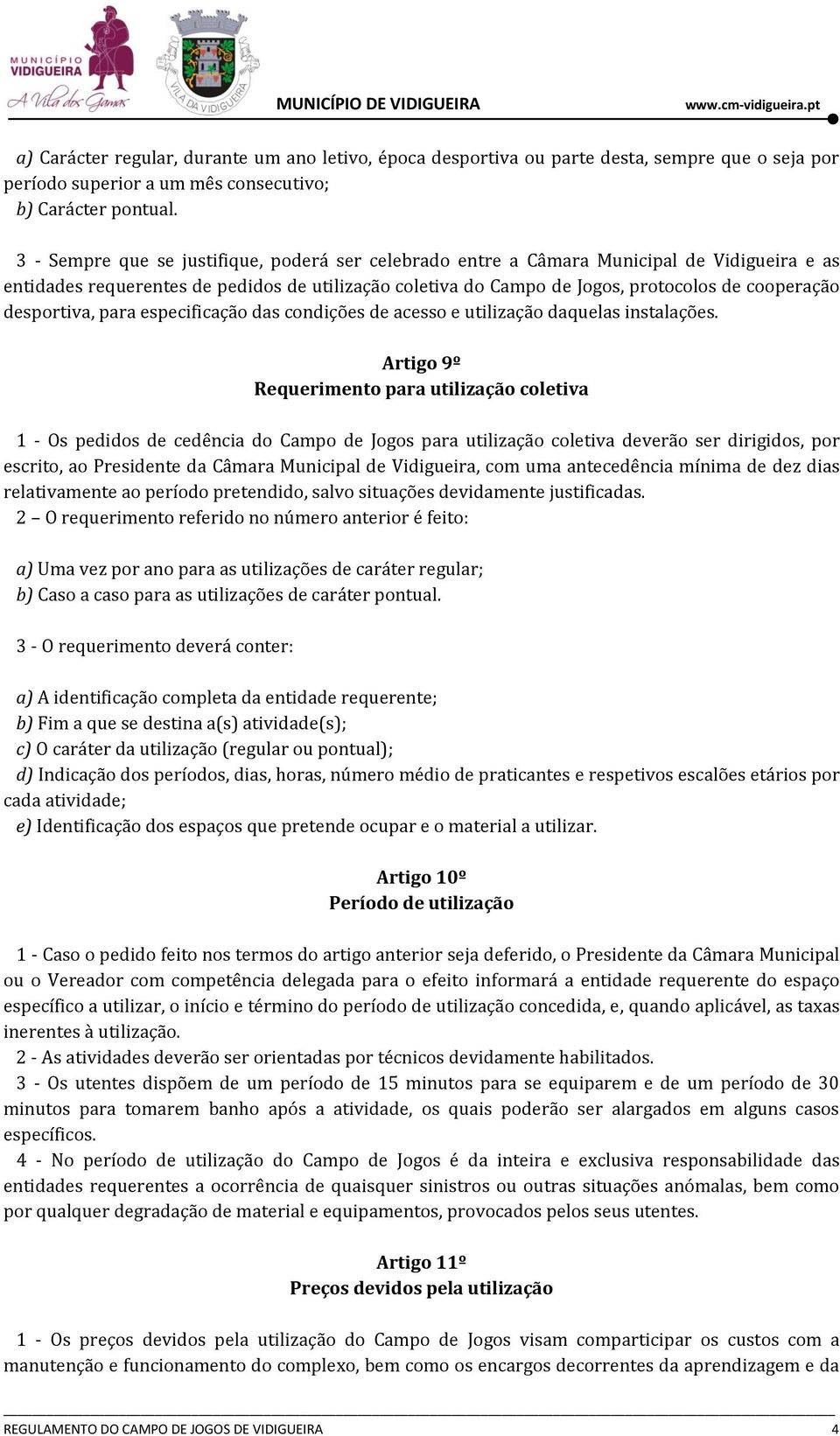 MUNICÍPIO VIDIGUEIRA A Vila dos Gamas

VILA DA VIDIGUEIRA

MUNICÍPIO DE VIDIGUEIRA www.cm-vidigueira.pt

a) Carácter regular, durante um ano letivo, época desportiva ou parte desta, sempre que o seja por período superior a um mês consecutivo;
b) Carácter pontual.

3 - Sempre que se justifique, poderá ser celebrado entre a Câmara Municipal de Vidigueira e as entidades requerentes de pedidos de utilização coletiva do Campo de Jogos, protocolos de cooperação desportiva, para especificação das condições de acesso e utilização daquelas instalações.

Artigo 9º
Requerimento para utilização coletiva

1 - Os pedidos de cedência do Campo de Jogos para utilização coletiva deverão ser dirigidos, por escrito, ao Presidente da Câmara Municipal de Vidigueira, com uma antecedência mínima de dez dias relativamente ao período pretendido, salvo situações devidamente justificadas.
2 – O requerimento referido no número anterior é feito:

a) Uma vez por ano para as utilizações de caráter regular;
b) Caso a caso para as utilizações de caráter pontual.

3 - O requerimento deverá conter:

a) A identificação completa da entidade requerente;
b) Fim a que se destina a(s) atividade(s);
c) O caráter da utilização (regular ou pontual);
d) Indicação dos períodos, dias, horas, número médio de praticantes e respetivos escalões etários por cada atividade;
e) Identificação dos espaços que pretende ocupar e o material a utilizar.

Artigo 10º
Período de utilização

1 - Caso o pedido feito nos termos do artigo anterior seja deferido, o Presidente da Câmara Municipal ou o Vereador com competência delegada para o efeito informará a entidade requerente do espaço específico a utilizar, o início e término do período de utilização concedida, e, quando aplicável, as taxas inerentes à utilização.
2 - As atividades deverão ser orientadas por técnicos devidamente habilitados.
3 - Os utentes dispõem de um período de 15 minutos para se equiparem e de um período de 30 minutos para tomarem banho após a atividade, os quais poderão ser alargados em alguns casos específicos.
4 - No período de utilização do Campo de Jogos é da inteira e exclusiva responsabilidade das entidades requerentes a ocorrência de quaisquer sinistros ou outras situações anómalas, bem como por qualquer degradação de material e equipamentos, provocados pelos seus utentes.

Artigo 11º
Preços devidos pela utilização

1 - Os preços devidos pela utilização do Campo de Jogos visam comparticipar os custos com a manutenção e funcionamento do complexo, bem como os encargos decorrentes da aprendizagem e da

REGULAMENTO DO CAMPO DE JOGOS DE VIDIGUEIRA 4